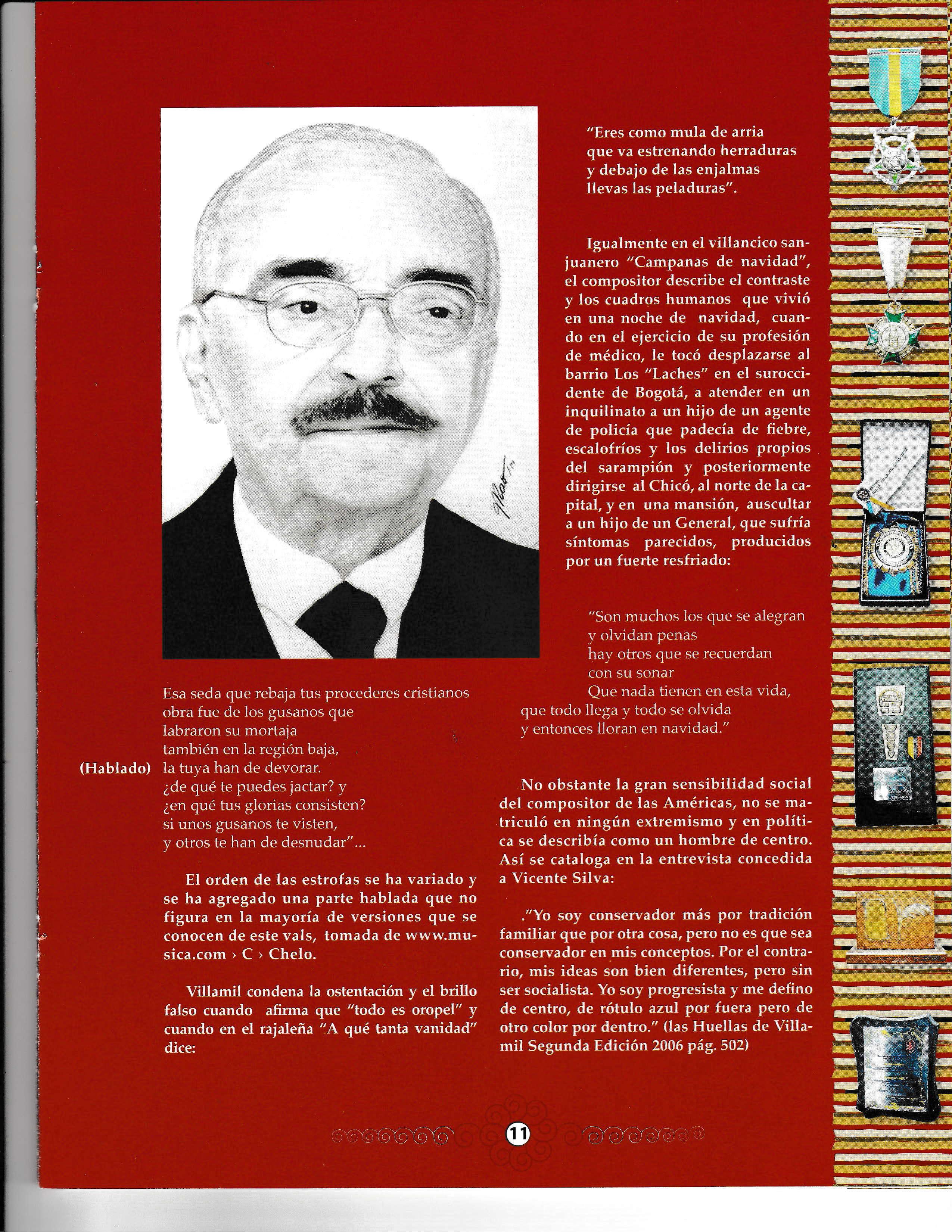 Esa seda que rebaja tus procederes cristianos
obra fue de los gusanos que
labraron su mortaja
también en la región baja,
(Hablado) la tuya han de devorar.
¿de qué te puedes jactar? y
¿en qué tus glorias consisten?
si unos gusanos te visten,
y otros te han de desnudar"...

El orden de las estrofas se ha variado y se ha agregado una parte hablada que no figura en la mayoría de versiones que se conocen de este vals, tomada de www.musica.com › C › Chelo.

Villamil condena la ostentación y el brillo falso cuando afirma que "todo es oropel" y cuando en el rajaleña "A qué tanta vanidad" dice:

"Eres como mula de arria
que va estrenando herraduras
y debajo de las enjalmas
llevas las peladuras".

Igualmente en el villancico sanjuanero "Campanas de navidad", el compositor describe el contraste y los cuadros humanos que vivió en una noche de navidad, cuando en el ejercicio de su profesión de médico, le tocó desplazarse al barrio Los "Laches" en el suroccidente de Bogotá, a atender en un inquilinato a un hijo de un agente de policía que padecía de fiebre, escalofríos y los delirios propios del sarampión y posteriormente dirigirse al Chicó, al norte de la capital, y en una mansión, auscultar a un hijo de un General, que sufría síntomas parecidos, producidos por un fuerte resfriado:

"Son muchos los que se alegran
y olvidan penas
hay otros que se recuerdan
con su sonar
Que nada tienen en esta vida,
que todo llega y todo se olvida
y entonces lloran en navidad."

No obstante la gran sensibilidad social del compositor de las Américas, no se matriculó en ningún extremismo y en política se describía como un hombre de centro. Así se cataloga en la entrevista concedida a Vicente Silva:

."Yo soy conservador más por tradición familiar que por otra cosa, pero no es que sea conservador en mis conceptos. Por el contrario, mis ideas son bien diferentes, pero sin ser socialista. Yo soy progresista y me defino de centro, de rótulo azul por fuera pero de otro color por dentro." (las Huellas de Villamil Segunda Edición 2006 pág. 502)

11